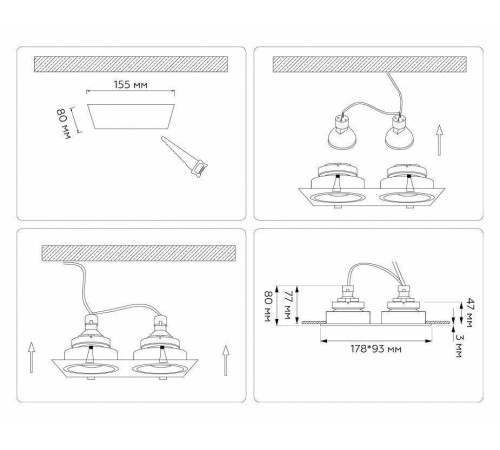 155 мм

80 мм

80 мм

77 мм

47 мм

3 мм

178*93 мм